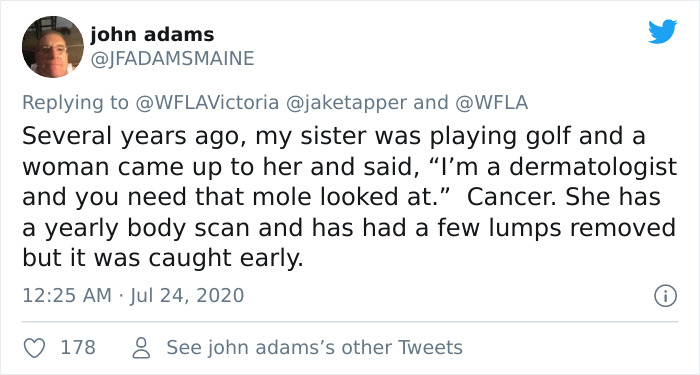 john adams
@JFADAMSMAINE

Replying to @WFLAVictoria @jaketapper and @WFLA

Several years ago, my sister was playing golf and a woman came up to her and said, “I’m a dermatologist and you need that mole looked at.”  Cancer. She has a yearly body scan and has had a few lumps removed but it was caught early.

12:25 AM · Jul 24, 2020

178   See john adams’s other Tweets